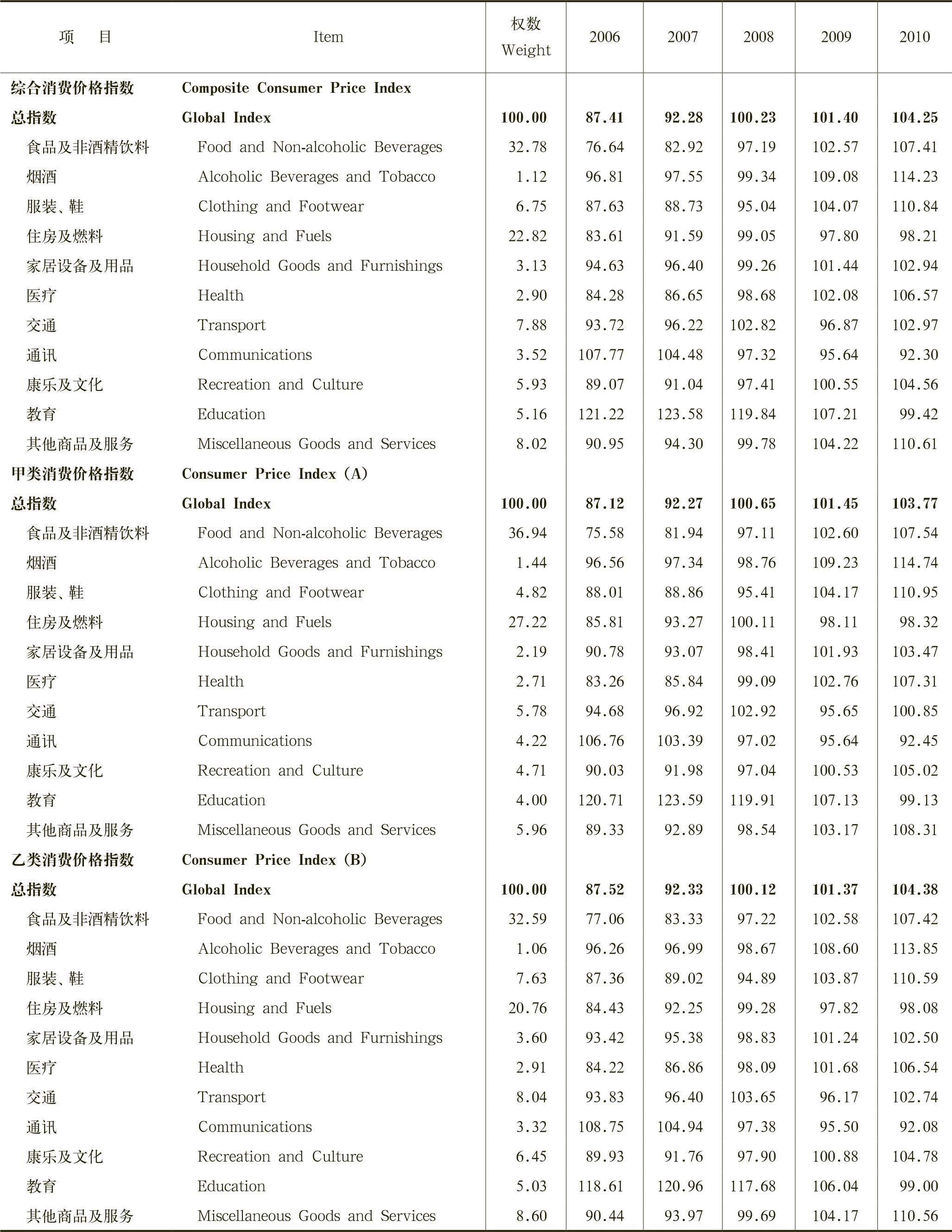 | 项　目 | Item | 权数 Weight | 2006 | 2007 | 2008 | 2009 | 2010 |
|---|---|---|---|---|---|---|---|
| 综合消费价格指数 | Composite Consumer Price Index | | | | | | |
| 总指数 | Global Index | 100.00 | 87.41 | 92.28 | 100.23 | 101.40 | 104.25 |
| 食品及非酒精饮料 | Food and Non-alcoholic Beverages | 32.78 | 76.64 | 82.92 | 97.19 | 102.57 | 107.41 |
| 烟酒 | Alcoholic Beverages and Tobacco | 1.12 | 96.81 | 97.55 | 99.34 | 109.08 | 114.23 |
| 服装、鞋 | Clothing and Footwear | 6.75 | 87.63 | 88.73 | 95.04 | 104.07 | 110.84 |
| 住房及燃料 | Housing and Fuels | 22.82 | 83.61 | 91.59 | 99.05 | 97.80 | 98.21 |
| 家居设备及用品 | Household Goods and Furnishings | 3.13 | 94.63 | 96.40 | 99.26 | 101.44 | 102.94 |
| 医疗 | Health | 2.90 | 84.28 | 86.65 | 98.68 | 102.08 | 106.57 |
| 交通 | Transport | 7.88 | 93.72 | 96.22 | 102.82 | 96.87 | 102.97 |
| 通讯 | Communications | 3.52 | 107.77 | 104.48 | 97.32 | 95.64 | 92.30 |
| 康乐及文化 | Recreation and Culture | 5.93 | 89.07 | 91.04 | 97.41 | 100.55 | 104.56 |
| 教育 | Education | 5.16 | 121.22 | 123.58 | 119.84 | 107.21 | 99.42 |
| 其他商品及服务 | Miscellaneous Goods and Services | 8.02 | 90.95 | 94.30 | 99.78 | 104.22 | 110.61 |
| 甲类消费价格指数 | Consumer Price Index (A) | | | | | | |
| 总指数 | Global Index | 100.00 | 87.12 | 92.27 | 100.65 | 101.45 | 103.77 |
| 食品及非酒精饮料 | Food and Non-alcoholic Beverages | 36.94 | 75.58 | 81.94 | 97.11 | 102.60 | 107.54 |
| 烟酒 | Alcoholic Beverages and Tobacco | 1.44 | 96.56 | 97.34 | 98.76 | 109.23 | 114.74 |
| 服装、鞋 | Clothing and Footwear | 4.82 | 88.01 | 88.86 | 95.41 | 104.17 | 110.95 |
| 住房及燃料 | Housing and Fuels | 27.22 | 85.81 | 93.27 | 100.11 | 98.11 | 98.32 |
| 家居设备及用品 | Household Goods and Furnishings | 2.19 | 90.78 | 93.07 | 98.41 | 101.93 | 103.47 |
| 医疗 | Health | 2.71 | 83.26 | 85.84 | 99.09 | 102.76 | 107.31 |
| 交通 | Transport | 5.78 | 94.68 | 96.92 | 102.92 | 95.65 | 100.85 |
| 通讯 | Communications | 4.22 | 106.76 | 103.39 | 97.02 | 95.64 | 92.45 |
| 康乐及文化 | Recreation and Culture | 4.71 | 90.03 | 91.98 | 97.04 | 100.53 | 105.02 |
| 教育 | Education | 4.00 | 120.71 | 123.59 | 119.91 | 107.13 | 99.13 |
| 其他商品及服务 | Miscellaneous Goods and Services | 5.96 | 89.33 | 92.89 | 98.54 | 103.17 | 108.31 |
| 乙类消费价格指数 | Consumer Price Index (B) | | | | | | |
| 总指数 | Global Index | 100.00 | 87.52 | 92.33 | 100.12 | 101.37 | 104.38 |
| 食品及非酒精饮料 | Food and Non-alcoholic Beverages | 32.59 | 77.06 | 83.33 | 97.22 | 102.58 | 107.42 |
| 烟酒 | Alcoholic Beverages and Tobacco | 1.06 | 96.26 | 96.99 | 98.67 | 108.60 | 113.85 |
| 服装、鞋 | Clothing and Footwear | 7.63 | 87.36 | 89.02 | 94.89 | 103.87 | 110.59 |
| 住房及燃料 | Housing and Fuels | 20.76 | 84.43 | 92.25 | 99.28 | 97.82 | 98.08 |
| 家居设备及用品 | Household Goods and Furnishings | 3.60 | 93.42 | 95.38 | 98.83 | 101.24 | 102.50 |
| 医疗 | Health | 2.91 | 84.22 | 86.86 | 98.09 | 101.68 | 106.54 |
| 交通 | Transport | 8.04 | 93.83 | 96.40 | 103.65 | 96.17 | 102.74 |
| 通讯 | Communications | 3.32 | 108.75 | 104.94 | 97.38 | 95.50 | 92.08 |
| 康乐及文化 | Recreation and Culture | 6.45 | 89.93 | 91.76 | 97.90 | 100.88 | 104.78 |
| 教育 | Education | 5.03 | 118.61 | 120.96 | 117.68 | 106.04 | 99.00 |
| 其他商品及服务 | Miscellaneous Goods and Services | 8.60 | 90.44 | 93.97 | 99.69 | 104.17 | 110.56 |